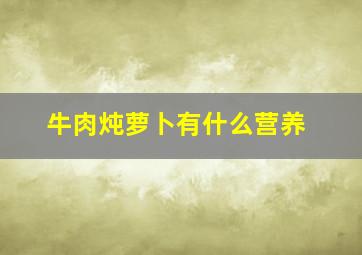 牛肉炖萝卜有什么营养